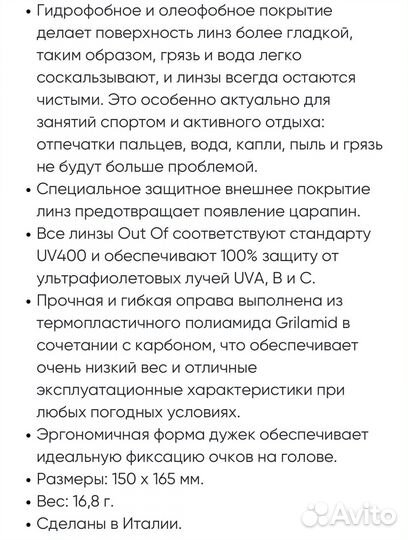 • Гидрофобное и олеофобное покрытие делает поверхность линз более гладкой, таким образом, грязь и вода легко соскальзывают, и линзы всегда остаются чистыми. Это особенно актуально для занятий спортом и активного отдыха: отпечатки пальцев, вода, капли, пыль и грязь не будут больше проблемой.
• Специальное защитное внешнее покрытие линз предотвращает появление царапин.
• Все линзы Out Of соответствуют стандарту UV400 и обеспечивают 100% защиту от ультрафиолетовых лучей UVA, B и C.
• Прочная и гибкая оправа выполнена из термопластичного полиамида Grilamid в сочетании с карбоном, что обеспечивает очень низкий вес и отличные эксплуатационные характеристики при любых погодных условиях.
• Эргономичная форма дужек обеспечивает идеальную фиксацию очков на голове.
• Размеры: 150 x 165 мм.
• Вес: 16,8 г.
• Сделаны в Италии.

Avito